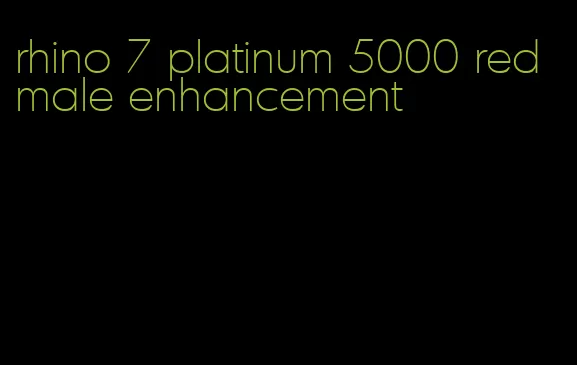 rhino 7 platinum 5000 red male enhancement